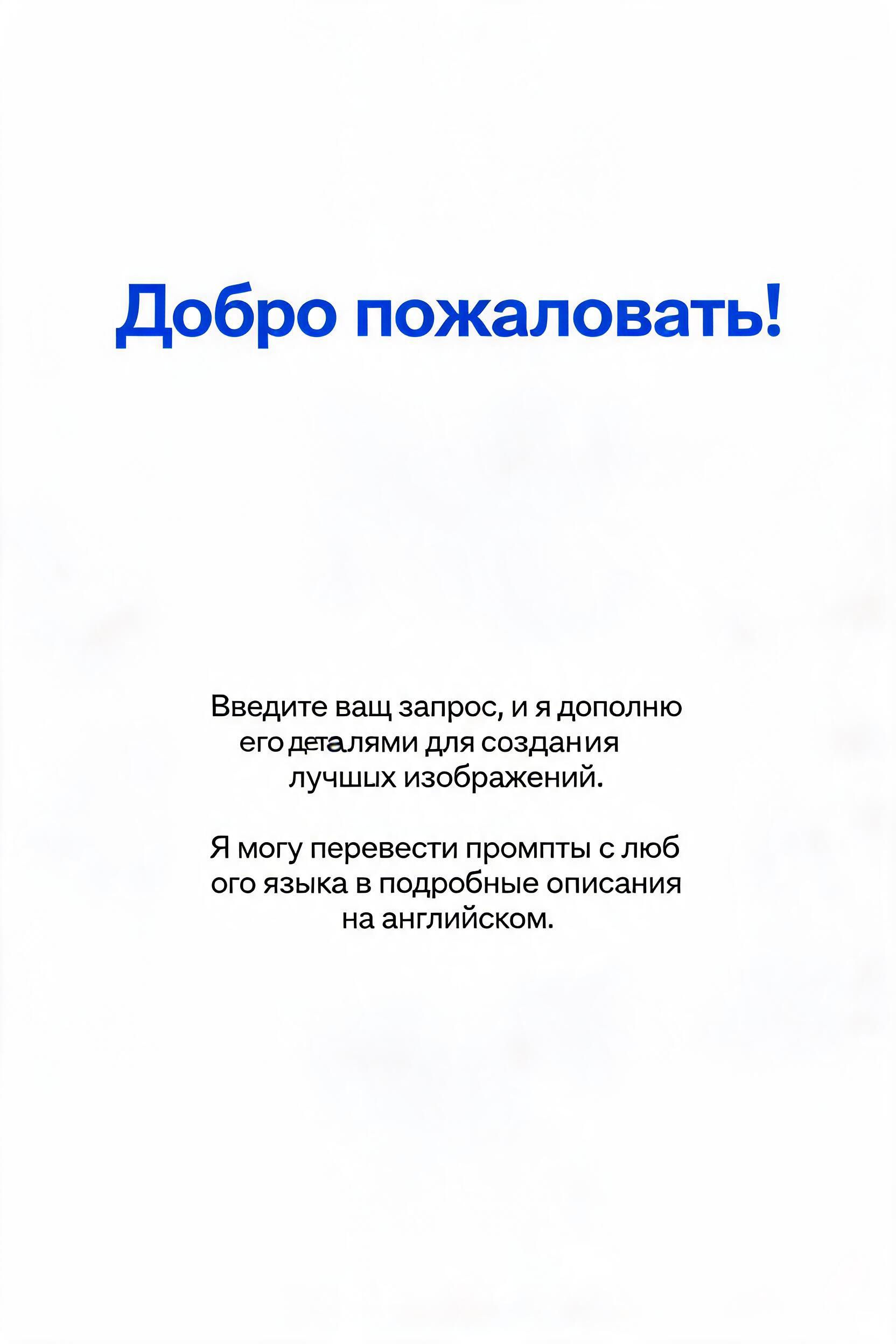 Добро пожаловать!

Введите ващ запрос, и я дополню его деталями для создания лучших изображений.

Я могу перевести промпты с люб ого языка в подробные описания на английском.